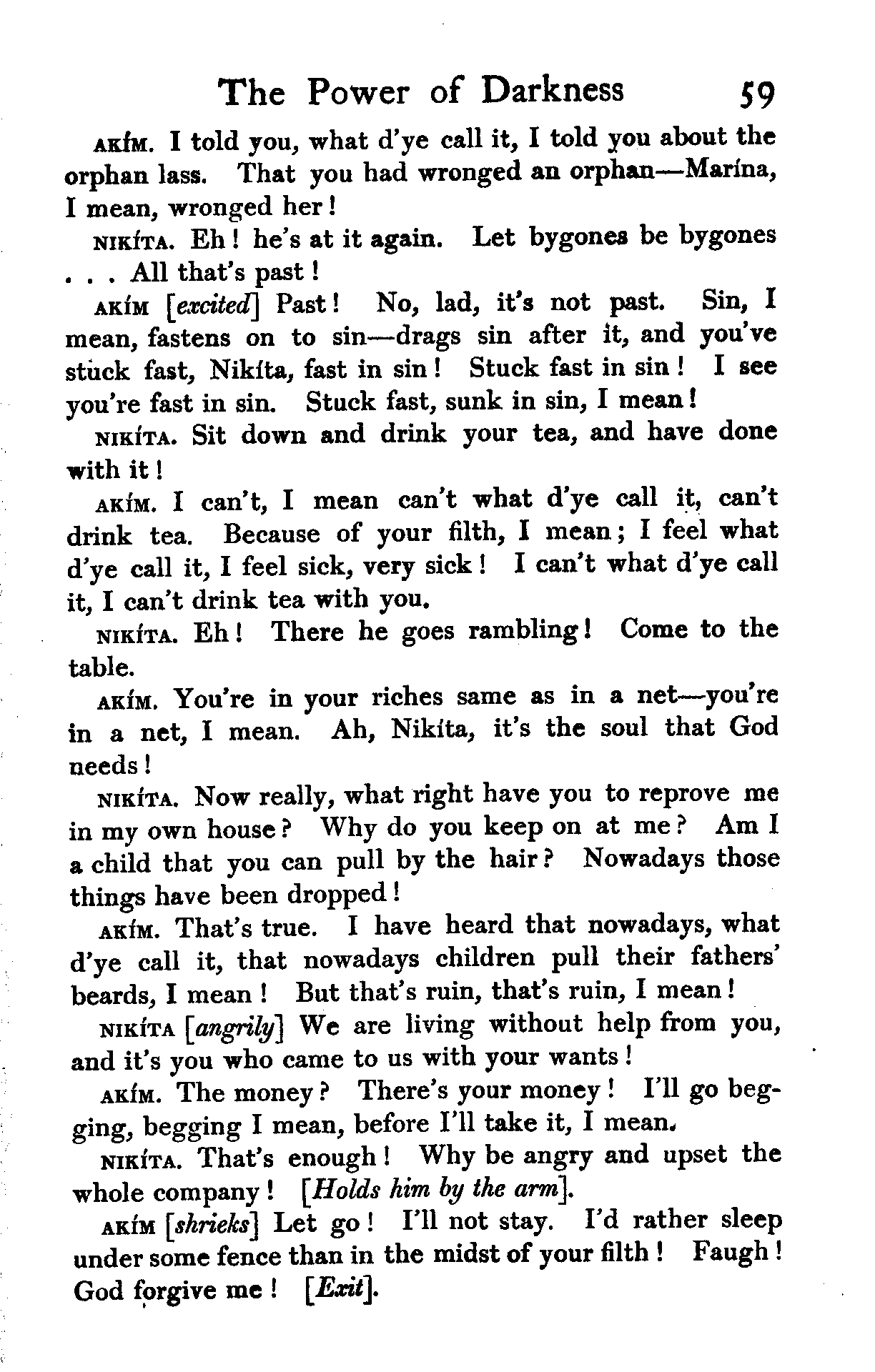 The Power of Darkness 59

AKÍM. I told you, what d'ye call it, I told you about the orphan lass. That you had wronged an orphan—Marína, I mean, wronged her!

NIKÍTA. Eh! he's at it again. Let bygones be bygones . . . All that's past!

AKÍM [excited] Past! No, lad, it's not past. Sin, I mean, fastens on to sin—drags sin after it, and you've stuck fast, Nikíta, fast in sin! Stuck fast in sin! I see you're fast in sin. Stuck fast, sunk in sin, I mean!

NIKÍTA. Sit down and drink your tea, and have done with it!

AKÍM. I can't, I mean can't what d'ye call it, can't drink tea. Because of your filth, I mean; I feel what d'ye call it, I feel sick, very sick! I can't what d'ye call it, I can't drink tea with you.

NIKÍTA. Eh! There he goes rambling! Come to the table.

AKÍM. You're in your riches same as in a net—you're in a net, I mean. Ah, Nikíta, it's the soul that God needs!

NIKÍTA. Now really, what right have you to reprove me in my own house? Why do you keep on at me? Am I a child that you can pull by the hair? Nowadays those things have been dropped!

AKÍM. That's true. I have heard that nowadays, what d'ye call it, that nowadays children pull their fathers' beards, I mean! But that's ruin, that's ruin, I mean!

NIKÍTA [angrily] We are living without help from you, and it's you who came to us with your wants!

AKÍM. The money? There's your money! I'll go begging, begging I mean, before I'll take it, I mean.

NIKÍTA. That's enough! Why be angry and upset the whole company! [Holds him by the arm].

AKÍM [shrieks] Let go! I'll not stay. I'd rather sleep under some fence than in the midst of your filth! Faugh! God forgive me! [Exit].